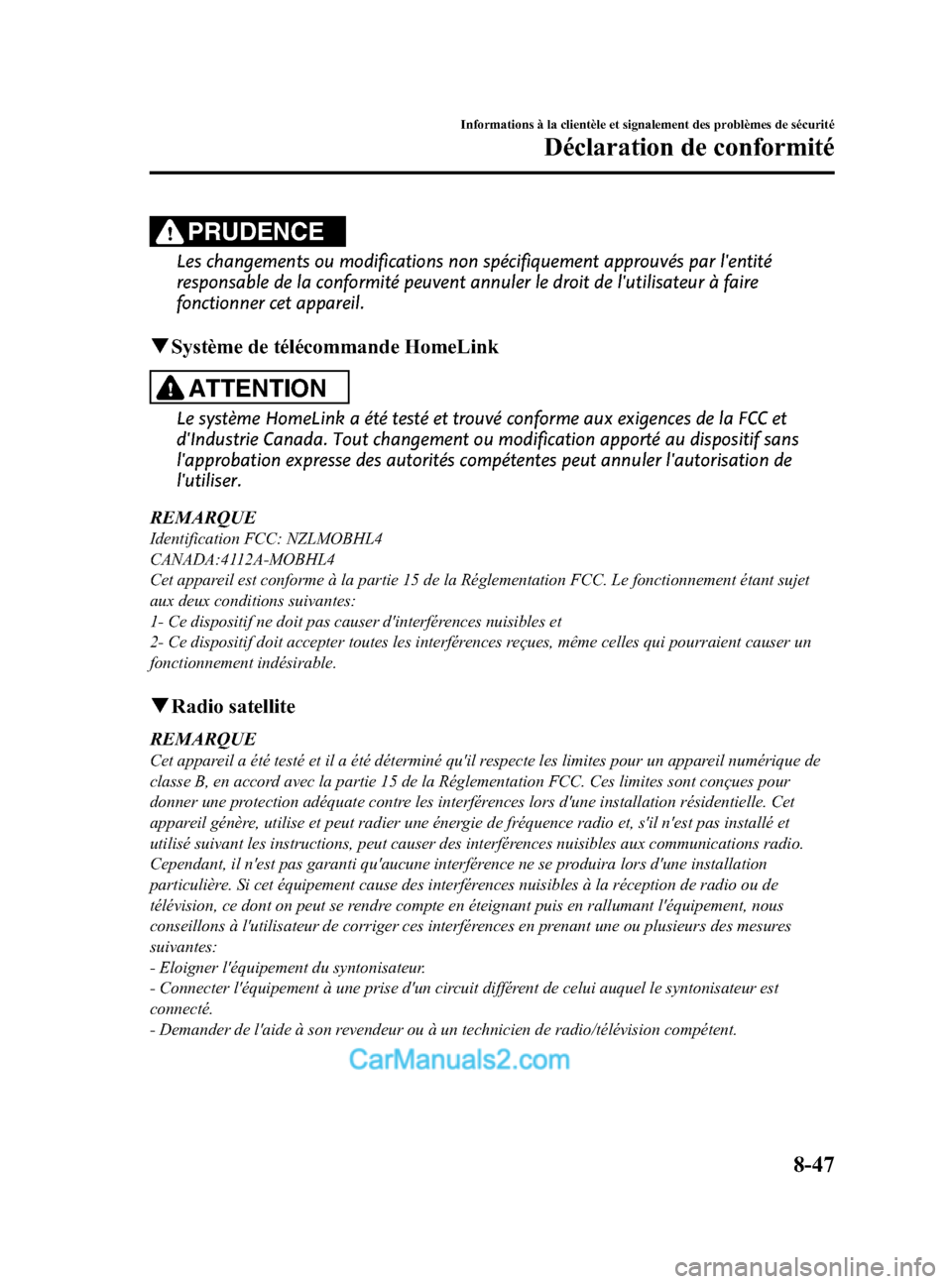 Informations à la clientèle et signalement des problèmes de sécurité

Déclaration de conformité

PRUDENCE

Les changements ou modifications non spécifiquement approuvés par l'entité responsable de la conformité peuvent annuler le droit de l'utilisateur à faire fonctionner cet appareil.

▼Système de télécommande HomeLink

ATTENTION

Le système HomeLink a été testé et trouvé conforme aux exigences de la FCC et d'Industrie Canada. Tout changement ou modification apporté au dispositif sans l'approbation expresse des autorités compétentes peut annuler l'autorisation de l'utiliser.

REMARQUE

Identification FCC: NZLMOBHL4
CANADA:4112A-MOBHL4
Cet appareil est conforme à la partie 15 de la Réglementation FCC. Le fonctionnement étant sujet aux deux conditions suivantes:
1- Ce dispositif ne doit pas causer d'interférences nuisibles et
2- Ce dispositif doit accepter toutes les interférences reçues, même celles qui pourraient causer un fonctionnement indésirable.

▼Radio satellite

REMARQUE

Cet appareil a été testé et il a été déterminé qu'il respecte les limites pour un appareil numérique de classe B, en accord avec la partie 15 de la Réglementation FCC. Ces limites sont conçues pour donner une protection adéquate contre les interférences lors d'une installation résidentielle. Cet appareil génère, utilise et peut radier une énergie de fréquence radio et, s'il n'est pas installé et utilisé suivant les instructions, peut causer des interférences nuisibles aux communications radio. Cependant, il n'est pas garanti qu'aucune interférence ne se produira lors d'une installation particulière. Si cet équipement cause des interférences nuisibles à la réception de radio ou de télévision, ce dont on peut se rendre compte en éteignant puis en rallumant l'équipement, nous conseillons à l'utilisateur de corriger ces interférences en prenant une ou plusieurs des mesures suivantes:
- Eloigner l'équipement du syntonisateur.
- Connecter l'équipement à une prise d'un circuit différent de celui auquel le syntonisateur est connecté.
- Demander de l'aide à son revendeur ou à un technicien de radio/télévision compétent.

CarManuals2.com

8-47

carmanualsonline.info